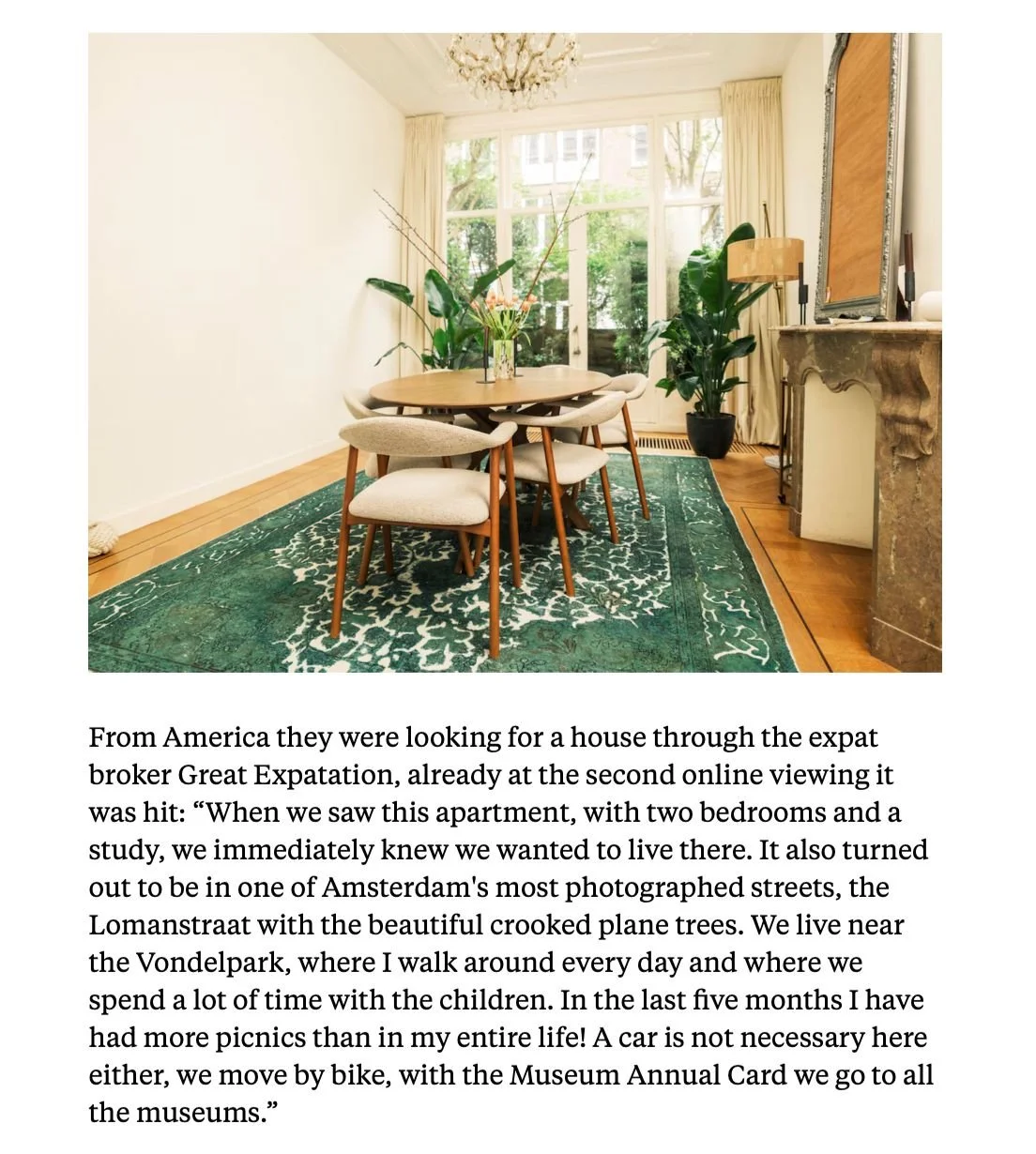 From America they were looking for a house through the expat broker Great Expatation, already at the second online viewing it was hit: “When we saw this apartment, with two bedrooms and a study, we immediately knew we wanted to live there. It also turned out to be in one of Amsterdam's most photographed streets, the Lomanstraat with the beautiful crooked plane trees. We live near the Vondelpark, where I walk around every day and where we spend a lot of time with the children. In the last five months I have had more picnics than in my entire life! A car is not necessary here either, we move by bike, with the Museum Annual Card we go to all the museums.”